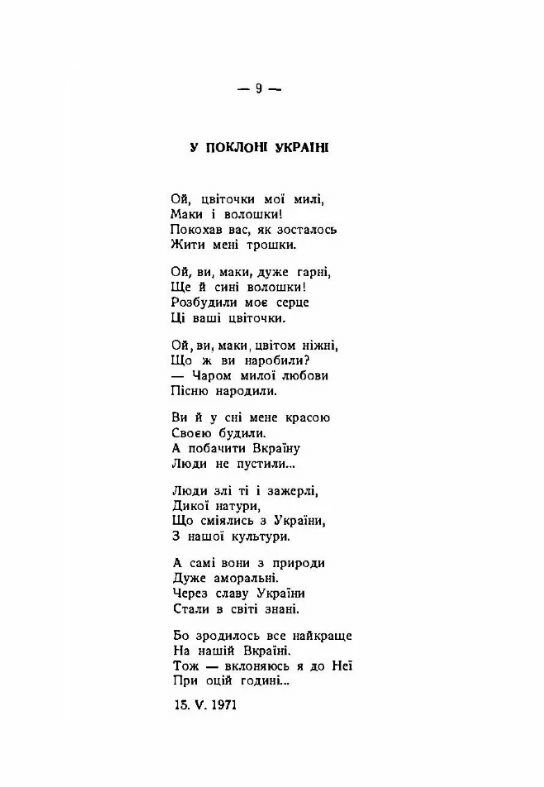 — 9 —

У ПОКЛОНІ УКРАЇНІ

Ой, цвіточки мої милі,
Маки і волошки!
Покохав вас, як зосталось
Жити мені трошки.

Ой, ви, маки, дуже гарні,
Ще й сині волошки!
Розбудили моє серце
Ці ваші цвіточки.

Ой, ви, маки, цвітом ніжні,
Що ж ви наробили?
— Чаром милої любови
Пісню народили.

Ви й у сні мене красою
Своєю будили.
А побачити Вкраїну
Люди не пустили...

Люди злі ті і зажерлі,
Дикої натури,
Що сміялись з України,
З нашої культури.

А самі вони з природи
Дуже аморальні.
Через славу України
Стали в світі знані.

Бо зродилось все найкраще
На нашій Вкраїні.
Тож — вклоняюсь я до Неї
При оцій годині...

15. V. 1971